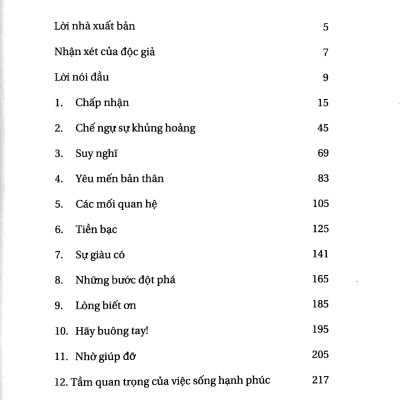 Lời nhà xuất bản 5

Nhận xét của độc giả 7

Lời nói đầu 9

1. Chấp nhận 15

2. Chế ngự sự khủng hoảng 45

3. Suy nghĩ 69

4. Yêu mến bản thân 83

5. Các mối quan hệ 105

6. Tiền bạc 125

7. Sự giàu có 141

8. Những bước đột phá 165

9. Lòng biết ơn 185

10. Hãy buông tay! 195

11. Nhờ giúp đỡ 205

12. Tầm quan trọng của việc sống hạnh phúc 217